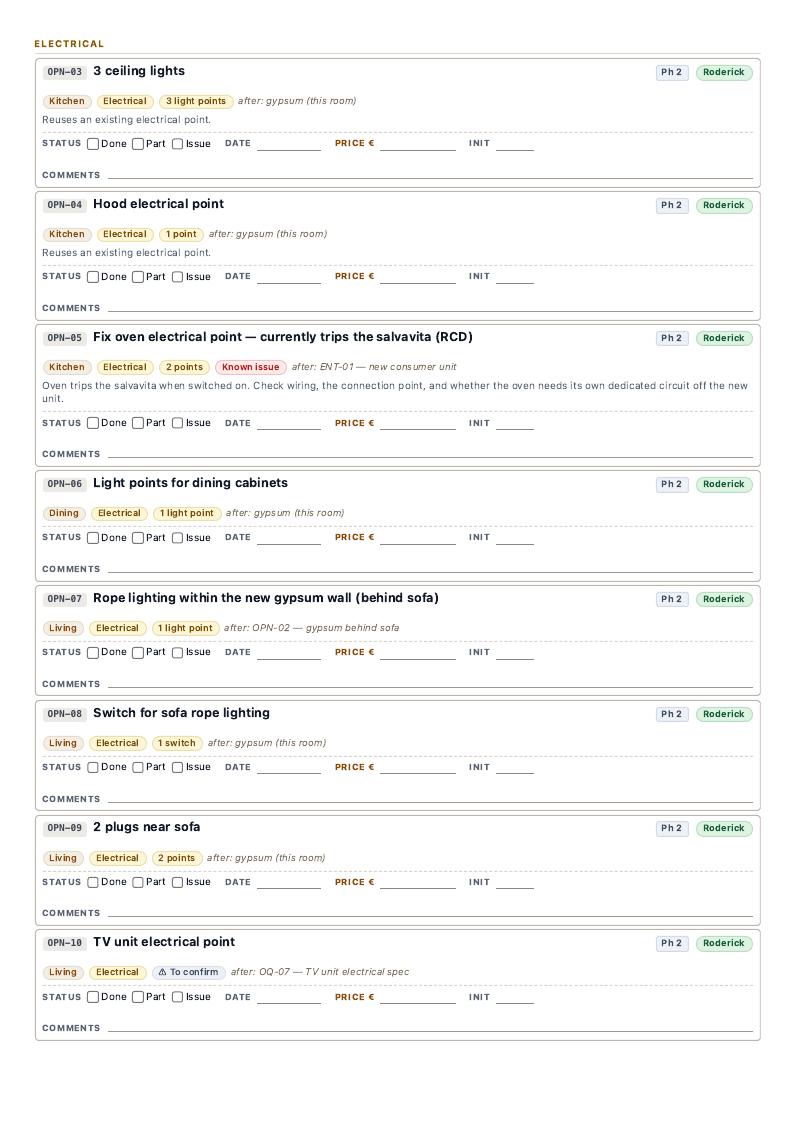 ELECTRICAL

OPN-03 3 ceiling lights Ph 2 Roderick

Kitchen Electrical 3 light points after: gypsum (this room)

Reuses an existing electrical point.

STATUS Done Part Issue DATE PRICE € INIT

COMMENTS

OPN-04 Hood electrical point Ph 2 Roderick

Kitchen Electrical 1 point after: gypsum (this room)

Reuses an existing electrical point.

STATUS Done Part Issue DATE PRICE € INIT

COMMENTS

OPN-05 Fix oven electrical point — currently trips the salvavita (RCD) Ph 2 Roderick

Kitchen Electrical 2 points Known issue after: ENT-01 — new consumer unit

Oven trips the salvavita when switched on. Check wiring, the connection point, and whether the oven needs its own dedicated circuit off the new unit.

STATUS Done Part Issue DATE PRICE € INIT

COMMENTS

OPN-06 Light points for dining cabinets Ph 2 Roderick

Dining Electrical 1 light point after: gypsum (this room)

STATUS Done Part Issue DATE PRICE € INIT

COMMENTS

OPN-07 Rope lighting within the new gypsum wall (behind sofa) Ph 2 Roderick

Living Electrical 1 light point after: OPN-02 — gypsum behind sofa

STATUS Done Part Issue DATE PRICE € INIT

COMMENTS

OPN-08 Switch for sofa rope lighting Ph 2 Roderick

Living Electrical 1 switch after: gypsum (this room)

STATUS Done Part Issue DATE PRICE € INIT

COMMENTS

OPN-09 2 plugs near sofa Ph 2 Roderick

Living Electrical 2 points after: gypsum (this room)

STATUS Done Part Issue DATE PRICE € INIT

COMMENTS

OPN-10 TV unit electrical point Ph 2 Roderick

Living Electrical ⚠ To confirm after: OQ-07 — TV unit electrical spec

STATUS Done Part Issue DATE PRICE € INIT

COMMENTS